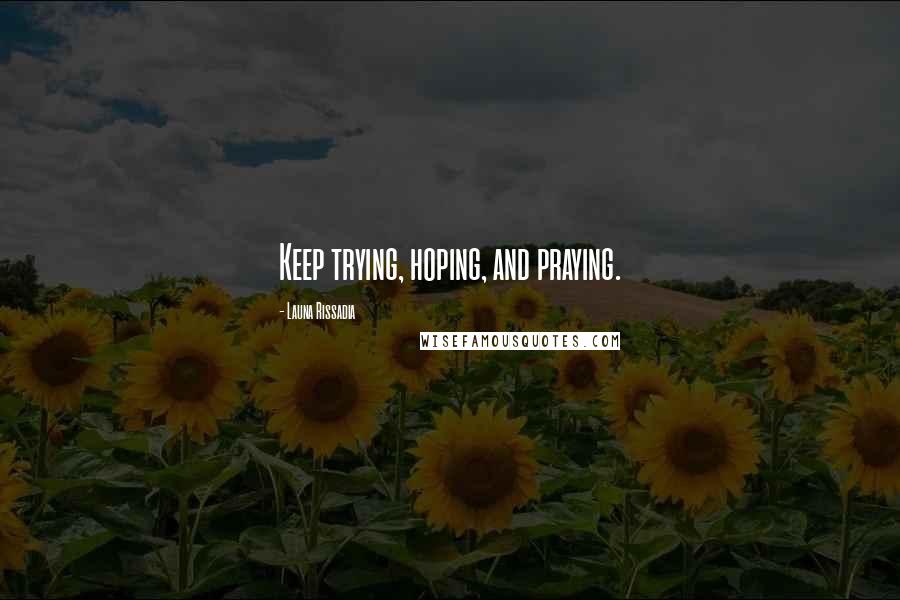 Keep trying, hoping, and praying.

- Launa Rissadia

WISEFAMOUSQUOTES.COM